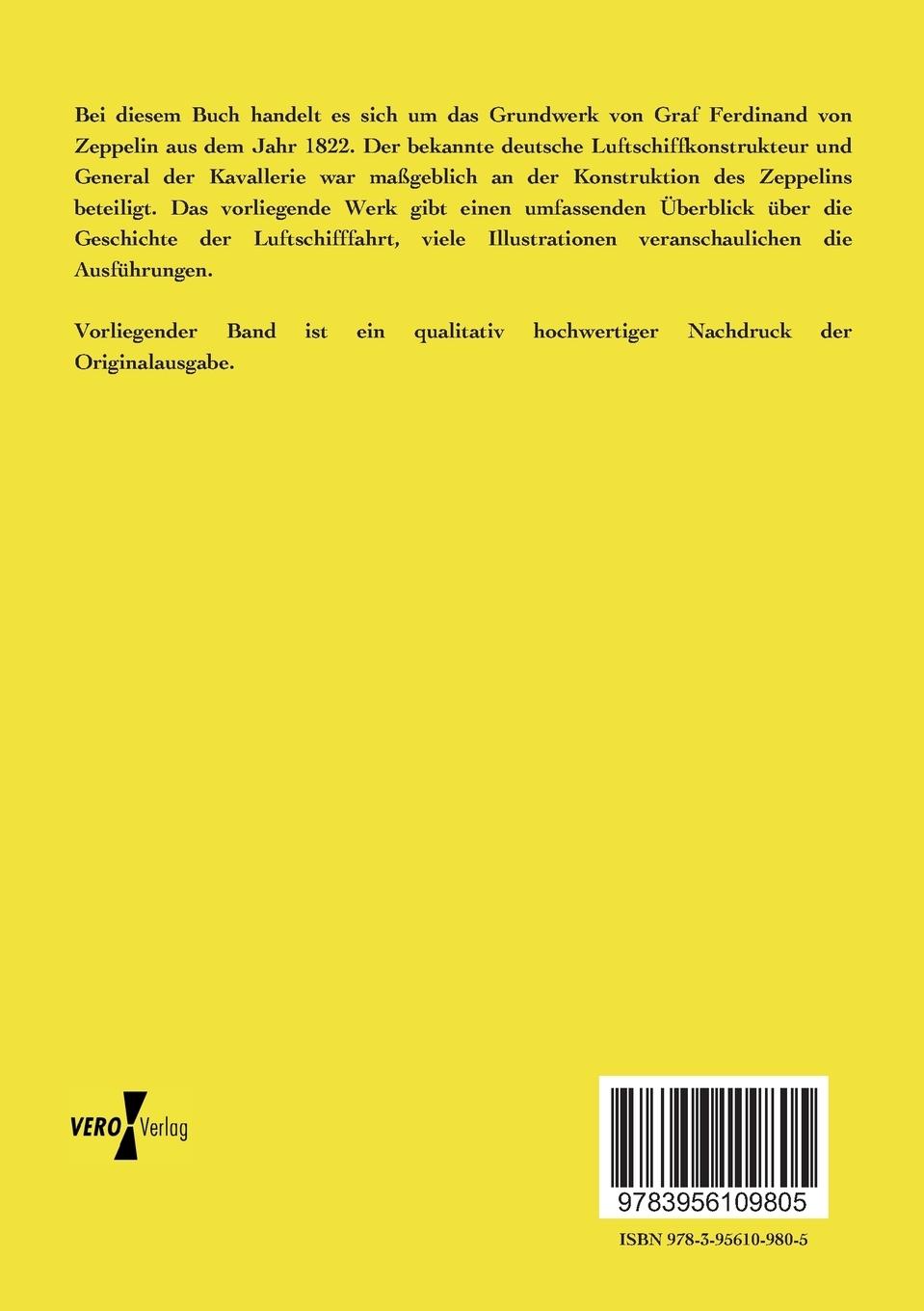 Bei diesem Buch handelt es sich um das Grundwerk von Graf Ferdinand von Zeppelin aus dem Jahr 1822. Der bekannte deutsche Luftschiffkonstrukteur und General der Kavallerie war maßgeblich an der Konstruktion des Zeppelins beteiligt. Das vorliegende Werk gibt einen umfassenden Überblick über die Geschichte der Luftschifffahrt, viele Illustrationen veranschaulichen die Ausführungen.

Vorliegender Band ist ein qualitativ hochwertiger Nachdruck der Originalausgabe.

VERO Verlag

9783956109805

ISBN 978-3-95610-980-5